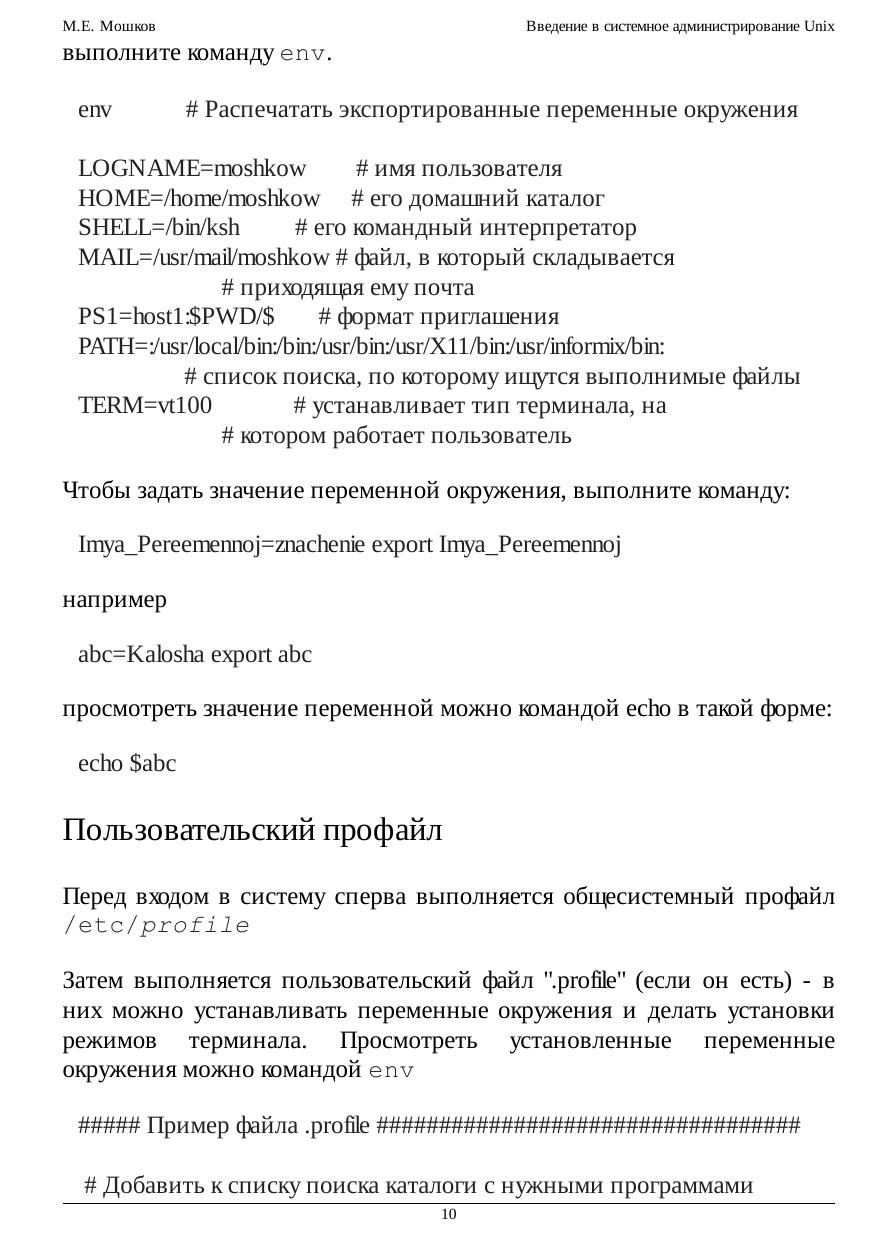 М.Е. Мошков

Введение в системное администрирование Unix

выполните команду env.

env # Распечатать экспортированные переменные окружения

LOGNAME=moshkow # имя пользователя
HOME=/home/moshkow # его домашний каталог
SHELL=/bin/ksh # его командный интерпретатор
MAIL=/usr/mail/moshkow # файл, в который складывается
# приходящая ему почта
PS1=host1:$PWD/$ # формат приглашения
PATH=:/usr/local/bin:/bin:/usr/bin:/usr/X11/bin:/usr/informix/bin:
# список поиска, по которому ищутся выполнимые файлы
TERM=vt100 # устанавливает тип терминала, на
# котором работает пользователь

Чтобы задать значение переменной окружения, выполните команду:

Imya_Pereemennoj=znachenie export Imya_Pereemennoj

например

abc=Kalosha export abc

просмотреть значение переменной можно командой echo в такой форме:

echo $abc

Пользовательский профайл

Перед входом в систему сперва выполняется общесистемный профайл /etc/profile

Затем выполняется пользовательский файл ".profile" (если он есть) - в них можно устанавливать переменные окружения и делать установки режимов терминала. Просмотреть установленные переменные окружения можно командой env

##### Пример файла .profile ##################################

# Добавить к списку поиска каталоги с нужными программами

10